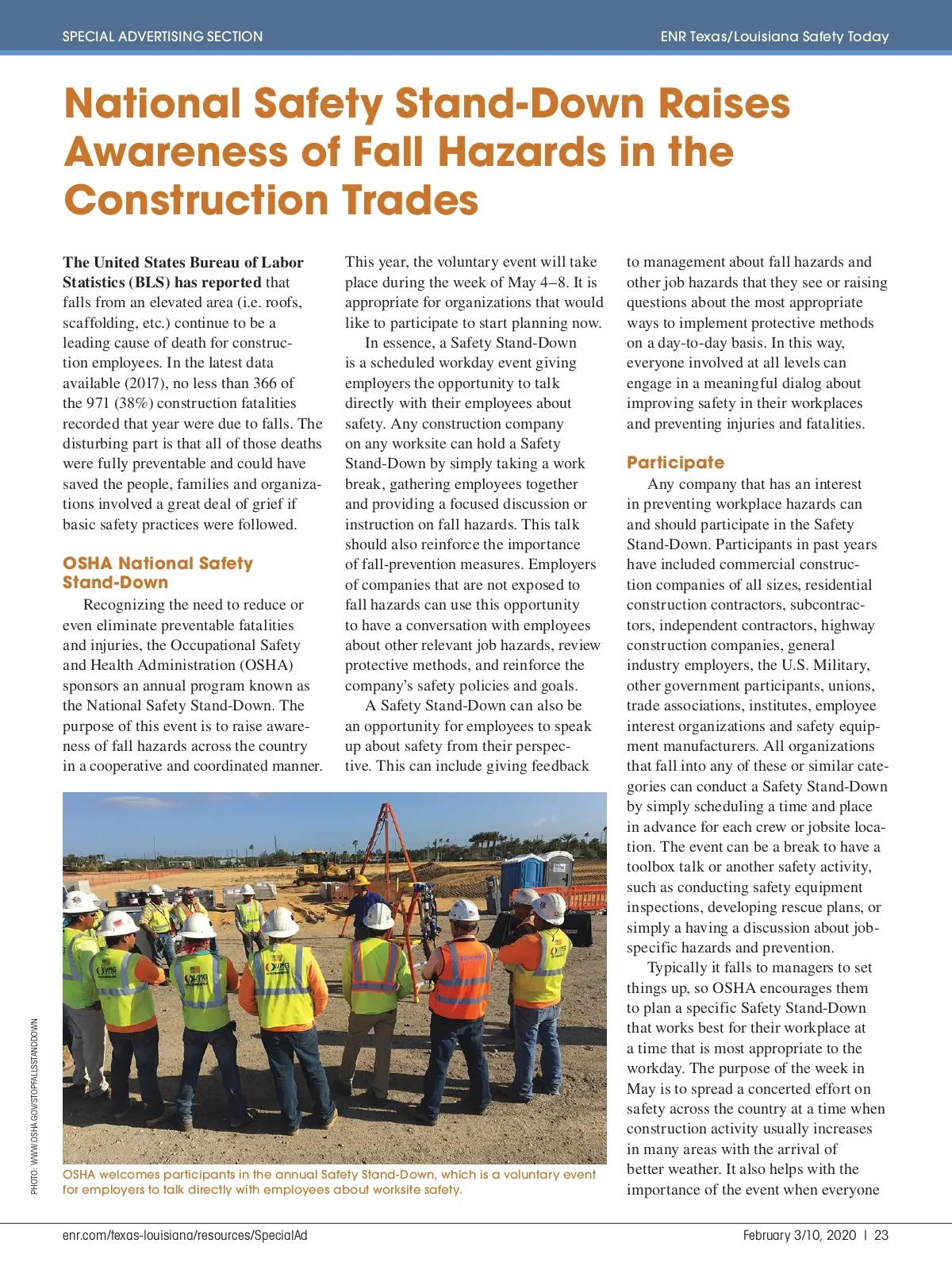 SPECIAL ADVERTISING SECTION

ENR Texas/Louisiana Safety Today

National Safety Stand-Down Raises Awareness of Fall Hazards in the Construction Trades

The United States Bureau of Labor Statistics (BLS) has reported that falls from an elevated area (i.e. roofs, scaffolding, etc.) continue to be a leading cause of death for construction employees. In the latest data available (2017), no less than 366 of the 971 (38%) construction fatalities recorded that year were due to falls. The disturbing part is that all of those deaths were fully preventable and could have saved the people, families and organizations involved a great deal of grief if basic safety practices were followed.

OSHA National Safety Stand-Down

Recognizing the need to reduce or even eliminate preventable fatalities and injuries, the Occupational Safety and Health Administration (OSHA) sponsors an annual program known as the National Safety Stand-Down. The purpose of this event is to raise awareness of fall hazards across the country in a cooperative and coordinated manner.

This year, the voluntary event will take place during the week of May 4–8. It is appropriate for organizations that would like to participate to start planning now.

In essence, a Safety Stand-Down is a scheduled workday event giving employers the opportunity to talk directly with their employees about safety. Any construction company on any worksite can hold a Safety Stand-Down by simply taking a work break, gathering employees together and providing a focused discussion or instruction on fall hazards. This talk should also reinforce the importance of fall-prevention measures. Employers of companies that are not exposed to fall hazards can use this opportunity to have a conversation with employees about other relevant job hazards, review protective methods, and reinforce the company's safety policies and goals.

A Safety Stand-Down can also be an opportunity for employees to speak up about safety from their perspective. This can include giving feedback to management about fall hazards and other job hazards that they see or raising questions about the most appropriate ways to implement protective methods on a day-to-day basis. In this way, everyone involved at all levels can engage in a meaningful dialog about improving safety in their workplaces and preventing injuries and fatalities.

Participate

Any company that has an interest in preventing workplace hazards can and should participate in the Safety Stand-Down. Participants in past years have included commercial construction companies of all sizes, residential construction contractors, subcontractors, independent contractors, highway construction companies, general industry employers, the U.S. Military, other government participants, unions, trade associations, institutes, employee interest organizations and safety equipment manufacturers. All organizations that fall into any of these or similar categories can conduct a Safety Stand-Down by simply scheduling a time and place in advance for each crew or jobsite location. The event can be a break to have a toolbox talk or another safety activity, such as conducting safety equipment inspections, developing rescue plans, or simply a having a discussion about job-specific hazards and prevention.

Typically it falls to managers to set things up, so OSHA encourages them to plan a specific Safety Stand-Down that works best for their workplace at a time that is most appropriate to the workday. The purpose of the week in May is to spread a concerted effort on safety across the country at a time when construction activity usually increases in many areas with the arrival of better weather. It also helps with the importance of the event when everyone

PHOTO: WWW.OSHA.GOV/STOPFALLSSTANDDOWN

OSHA welcomes participants in the annual Safety Stand-Down, which is a voluntary event for employers to talk directly with employees about worksite safety.

enr.com/texas-louisiana/resources/SpecialAd

February 3/10, 2020 | 23